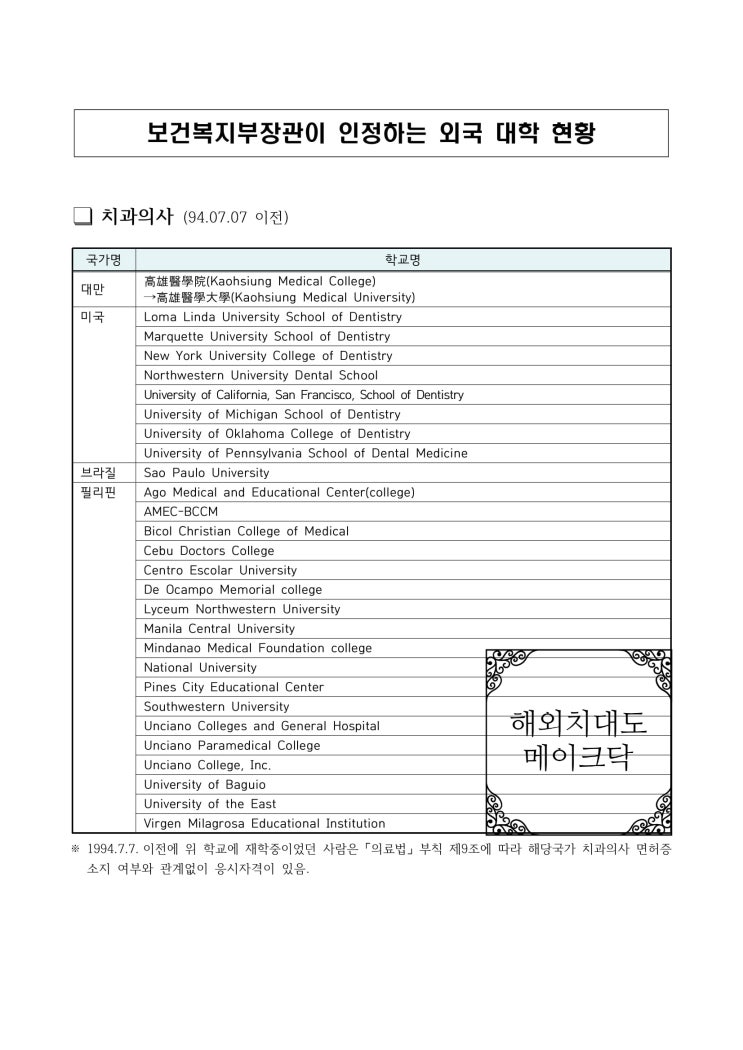 보건복지부장관이 인정하는 외국 대학 현황

❑ 치과의사 (94.07.07 이전)

| 국가명 | 학교명 |
|---|---|
| 대만 | 高雄醫學院(Kaohsiung Medical College) →高雄醫學大學(Kaohsiung Medical University) |
| 미국 | Loma Linda University School of Dentistry |
| | Marquette University School of Dentistry |
| | New York University College of Dentistry |
| | Northwestern University Dental School |
| | University of California, San Francisco, School of Dentistry |
| | University of Michigan School of Dentistry |
| | University of Oklahoma College of Dentistry |
| | University of Pennsylvania School of Dental Medicine |
| 브라질 | Sao Paulo University |
| 필리핀 | Ago Medical and Educational Center(college) |
| | AMEC-BCCM |
| | Bicol Christian College of Medical |
| | Cebu Doctors College |
| | Centro Escolar University |
| | De Ocampo Memorial college |
| | Lyceum Northwestern University |
| | Manila Central University |
| | Mindanao Medical Foundation college |
| | National University |
| | Pines City Educational Center |
| | Southwestern University |
| | Unciano Colleges and General Hospital |
| | Unciano Paramedical College |
| | Unciano College, Inc. |
| | University of Baguio |
| | University of the East |
| | Virgen Milagrosa Educational Institution |

해외치대도 메이크닥

※ 1994.7.7. 이전에 위 학교에 재학중이었던 사람은 「의료법」 부칙 제9조에 따라 해당국가 치과의사 면허증 소지 여부와 관계없이 응시자격이 있음.